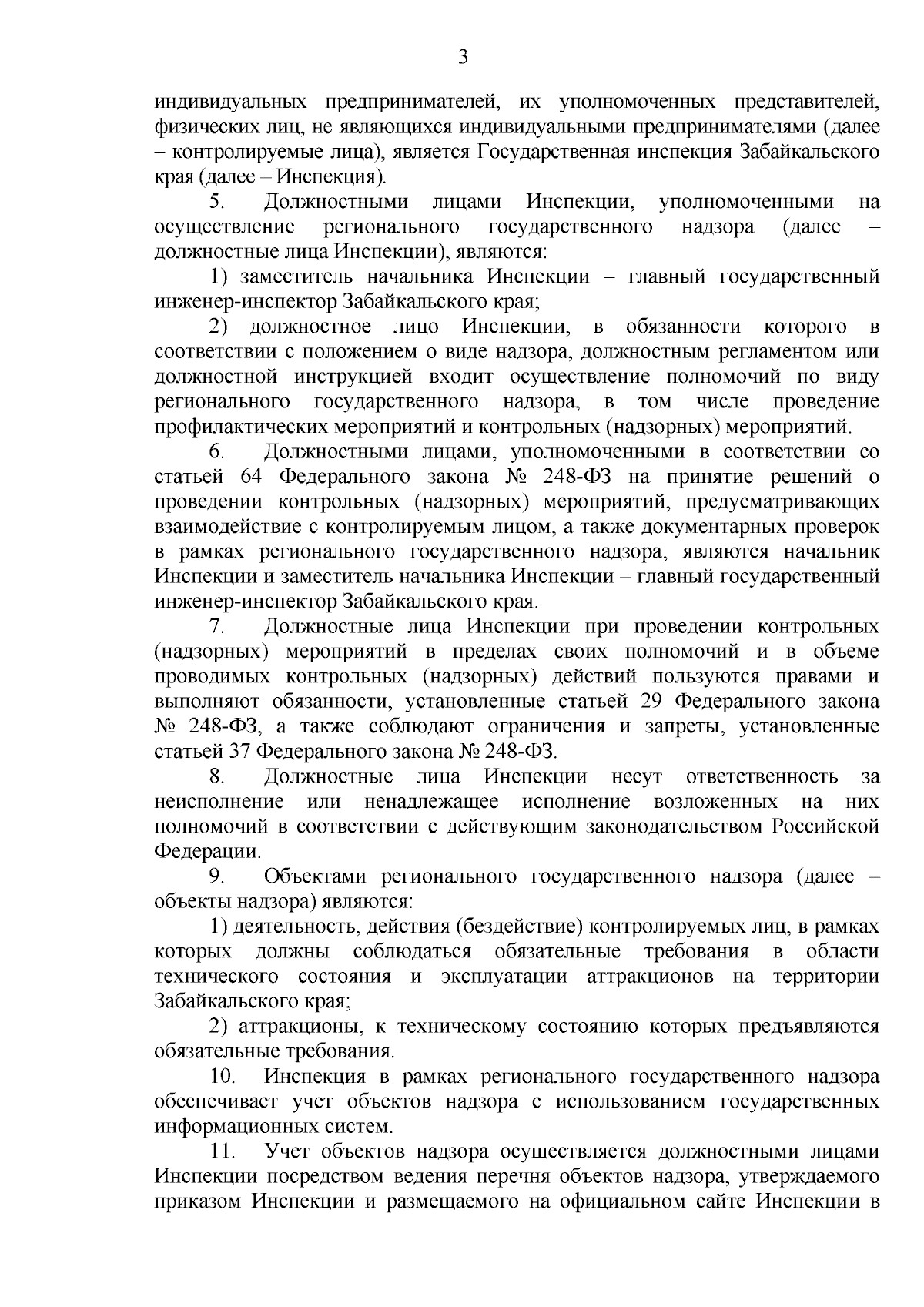 3

индивидуальных предпринимателей, их уполномоченных представителей, физических лиц, не являющихся индивидуальными предпринимателями (далее – контролируемые лица), является Государственная инспекция Забайкальского края (далее – Инспекция).

5. Должностными лицами Инспекции, уполномоченными на осуществление регионального государственного надзора (далее – должностные лица Инспекции), являются:

1) заместитель начальника Инспекции – главный государственный инженер-инспектор Забайкальского края;

2) должностное лицо Инспекции, в обязанности которого в соответствии с положением о виде надзора, должностным регламентом или должностной инструкцией входит осуществление полномочий по виду регионального государственного надзора, в том числе проведение профилактических мероприятий и контрольных (надзорных) мероприятий.

6. Должностными лицами, уполномоченными в соответствии со статьей 64 Федерального закона № 248-ФЗ на принятие решений о проведении контрольных (надзорных) мероприятий, предусматривающих взаимодействие с контролируемым лицом, а также документарных проверок в рамках регионального государственного надзора, являются начальник Инспекции и заместитель начальника Инспекции – главный государственный инженер-инспектор Забайкальского края.

7. Должностные лица Инспекции при проведении контрольных (надзорных) мероприятий в пределах своих полномочий и в объеме проводимых контрольных (надзорных) действий пользуются правами и выполняют обязанности, установленные статьей 29 Федерального закона № 248-ФЗ, а также соблюдают ограничения и запреты, установленные статьей 37 Федерального закона № 248-ФЗ.

8. Должностные лица Инспекции несут ответственность за неисполнение или ненадлежащее исполнение возложенных на них полномочий в соответствии с действующим законодательством Российской Федерации.

9. Объектами регионального государственного надзора (далее – объекты надзора) являются:

1) деятельность, действия (бездействие) контролируемых лиц, в рамках которых должны соблюдаться обязательные требования в области технического состояния и эксплуатации аттракционов на территории Забайкальского края;

2) аттракционы, к техническому состоянию которых предъявляются обязательные требования.

10. Инспекция в рамках регионального государственного надзора обеспечивает учет объектов надзора с использованием государственных информационных систем.

11. Учет объектов надзора осуществляется должностными лицами Инспекции посредством ведения перечня объектов надзора, утверждаемого приказом Инспекции и размещаемого на официальном сайте Инспекции в